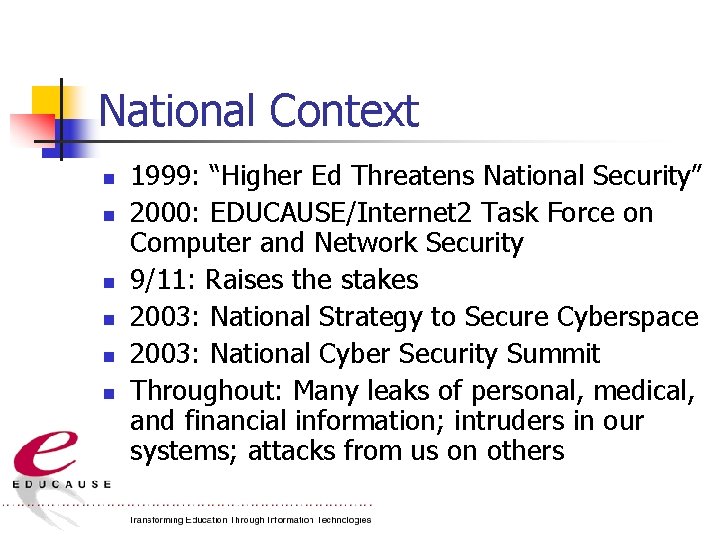 National Context

- 1999: “Higher Ed Threatens National Security”
- 2000: EDUCAUSE/Internet2 Task Force on Computer and Network Security
- 9/11: Raises the stakes
- 2003: National Strategy to Secure Cyberspace
- 2003: National Cyber Security Summit
- Throughout: Many leaks of personal, medical, and financial information; intruders in our systems; attacks from us on others

e
EDUCAUSE
Transforming Education Through Information Technologies